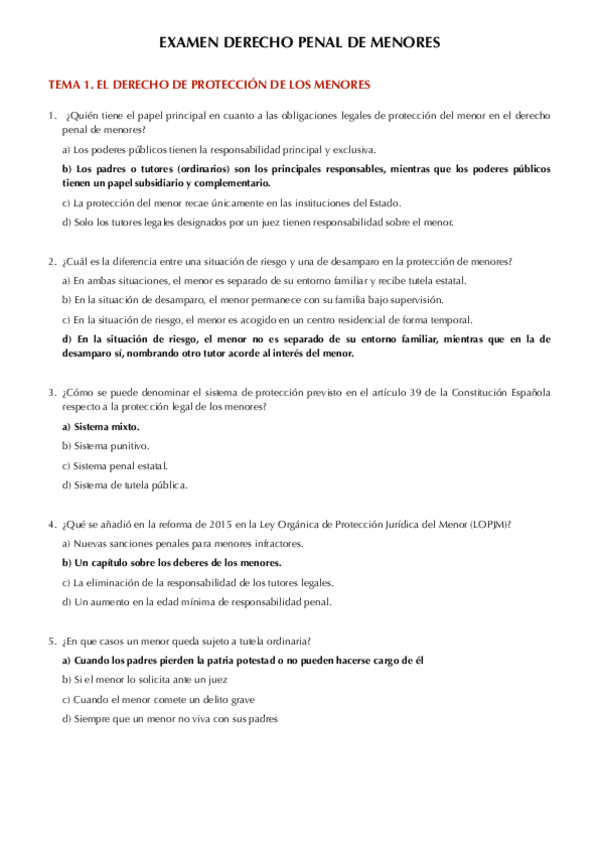 EXAMEN DERECHO PENAL DE MENORES

TEMA 1. EL DERECHO DE PROTECCIÓN DE LOS MENORES

1. ¿Quién tiene el papel principal en cuanto a las obligaciones legales de protección del menor en el derecho penal de menores?

a) Los poderes públicos tienen la responsabilidad principal y exclusiva.

b) Los padres o tutores (ordinarios) son los principales responsables, mientras que los poderes públicos tienen un papel subsidiario y complementario.

c) La protección del menor recae únicamente en las instituciones del Estado.

d) Solo los tutores legales designados por un juez tienen responsabilidad sobre el menor.

2. ¿Cuál es la diferencia entre una situación de riesgo y una de desamparo en la protección de menores?

a) En ambas situaciones, el menor es separado de su entorno familiar y recibe tutela estatal.

b) En la situación de desamparo, el menor permanece con su familia bajo supervisión.

c) En la situación de riesgo, el menor es acogido en un centro residencial de forma temporal.

d) En la situación de riesgo, el menor no es separado de su entorno familiar, mientras que en la de desamparo sí, nombrando otro tutor acorde al interés del menor.

3. ¿Cómo se puede denominar el sistema de protección previsto en el artículo 39 de la Constitución Española respecto a la protección legal de los menores?

a) Sistema mixto.

b) Sistema punitivo.

c) Sistema penal estatal.

d) Sistema de tutela pública.

4. ¿Qué se añadió en la reforma de 2015 en la Ley Orgánica de Protección Jurídica del Menor (LOPJM)?

a) Nuevas sanciones penales para menores infractores.

b) Un capítulo sobre los deberes de los menores.

c) La eliminación de la responsabilidad de los tutores legales.

d) Un aumento en la edad mínima de responsabilidad penal.

5. ¿En que casos un menor queda sujeto a tutela ordinaria?

a) Cuando los padres pierden la patria potestad o no pueden hacerse cargo de él

b) Si el menor lo solicita ante un juez

c) Cuando el menor comete un delito grave

d) Siempre que un menor no viva con sus padres